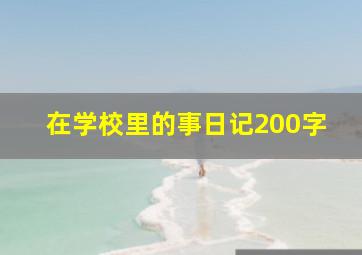 在学校里的事日记200字